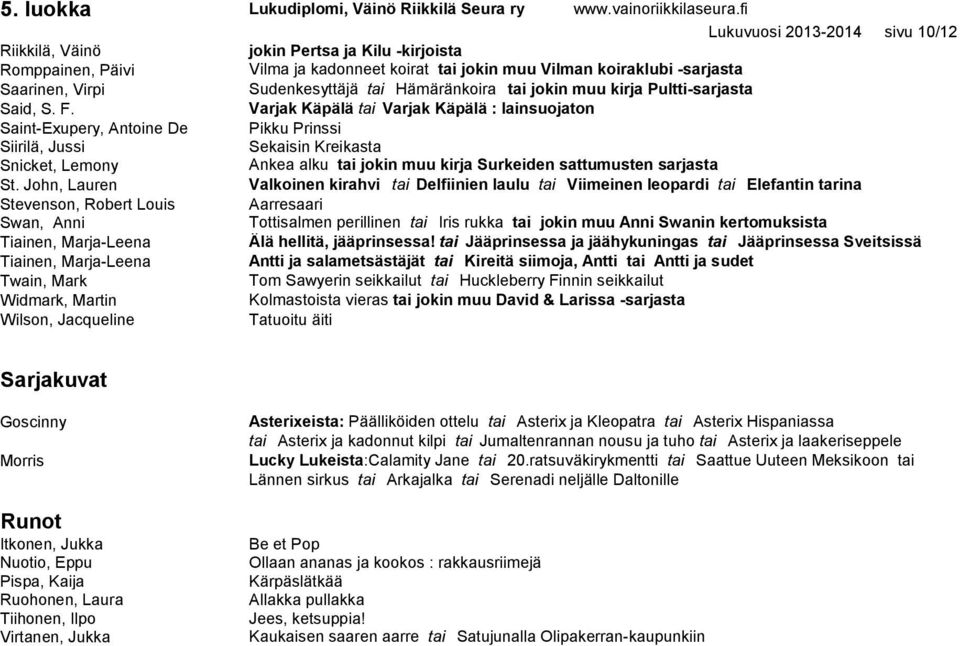 5. luokka Lukudiplomi, Väinö Riikkilä Seura ry www.vainoriikkilaseura.fi

Lukuvuosi 2013-2014 sivu 10/12

| | |
|---|---|
| Riikkilä, Väinö | jokin Pertsa ja Kilu -kirjoista |
| Romppainen, Päivi | Vilma ja kadonneet koirat tai jokin muu Vilman koiraklubi -sarjasta |
| Saarinen, Virpi | Sudenkesyttäjä tai Hämäränkoira tai jokin muu kirja Pultti-sarjasta |
| Said, S. F. | Varjak Käpälä tai Varjak Käpälä : lainsuojaton |
| Saint-Exupery, Antoine De | Pikku Prinssi |
| Siirilä, Jussi | Sekaisin Kreikasta |
| Snicket, Lemony | Ankea alku tai jokin muu kirja Surkeiden sattumusten sarjasta |
| St. John, Lauren | Valkoinen kirahvi tai Delfiinien laulu tai Viimeinen leopardi tai Elefantin tarina |
| Stevenson, Robert Louis | Aarresaari |
| Swan, Anni | Tottisalmen perillinen tai Iris rukka tai jokin muu Anni Swanin kertomuksista |
| Tiainen, Marja-Leena | Älä hellitä, jääprinsessa! tai Jääprinsessa ja jäähykuningas tai Jääprinsessa Sveitsissä |
| Tiainen, Marja-Leena | Antti ja salametsästäjät tai Kireitä siimoja, Antti tai Antti ja sudet |
| Twain, Mark | Tom Sawyerin seikkailut tai Huckleberry Finnin seikkailut |
| Widmark, Martin | Kolmastoista vieras tai jokin muu David & Larissa -sarjasta |
| Wilson, Jacqueline | Tatuoitu äiti |

Sarjakuvat

| | |
|---|---|
| Goscinny | Asterixeista: Päälliköiden ottelu tai Asterix ja Kleopatra tai Asterix Hispaniassa tai Asterix ja kadonnut kilpi tai Jumaltenrannan nousu ja tuho tai Asterix ja laakeriseppele |
| Morris | Lucky Lukeista:Calamity Jane tai 20.ratsuväkirykmentti tai Saattue Uuteen Meksikoon tai Lännen sirkus tai Arkajalka tai Serenadi neljälle Daltonille |

Runot

| | |
|---|---|
| Itkonen, Jukka | Be et Pop |
| Nuotio, Eppu | Ollaan ananas ja kookos : rakkausriimejä |
| Pispa, Kaija | Kärpäslätkää |
| Ruohonen, Laura | Allakka pullakka |
| Tiihonen, Ilpo | Jees, ketsuppia! |
| Virtanen, Jukka | Kaukaisen saaren aarre tai Satujunalla Olipakerran-kaupunkiin |